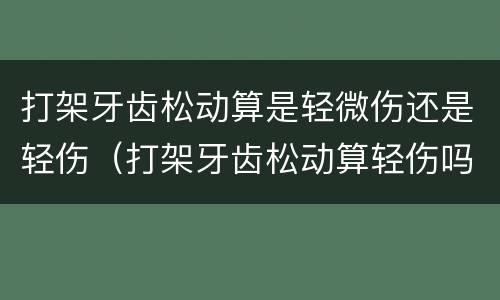 打架牙齿松动算是轻微伤还是轻伤（打架牙齿松动算轻伤吗